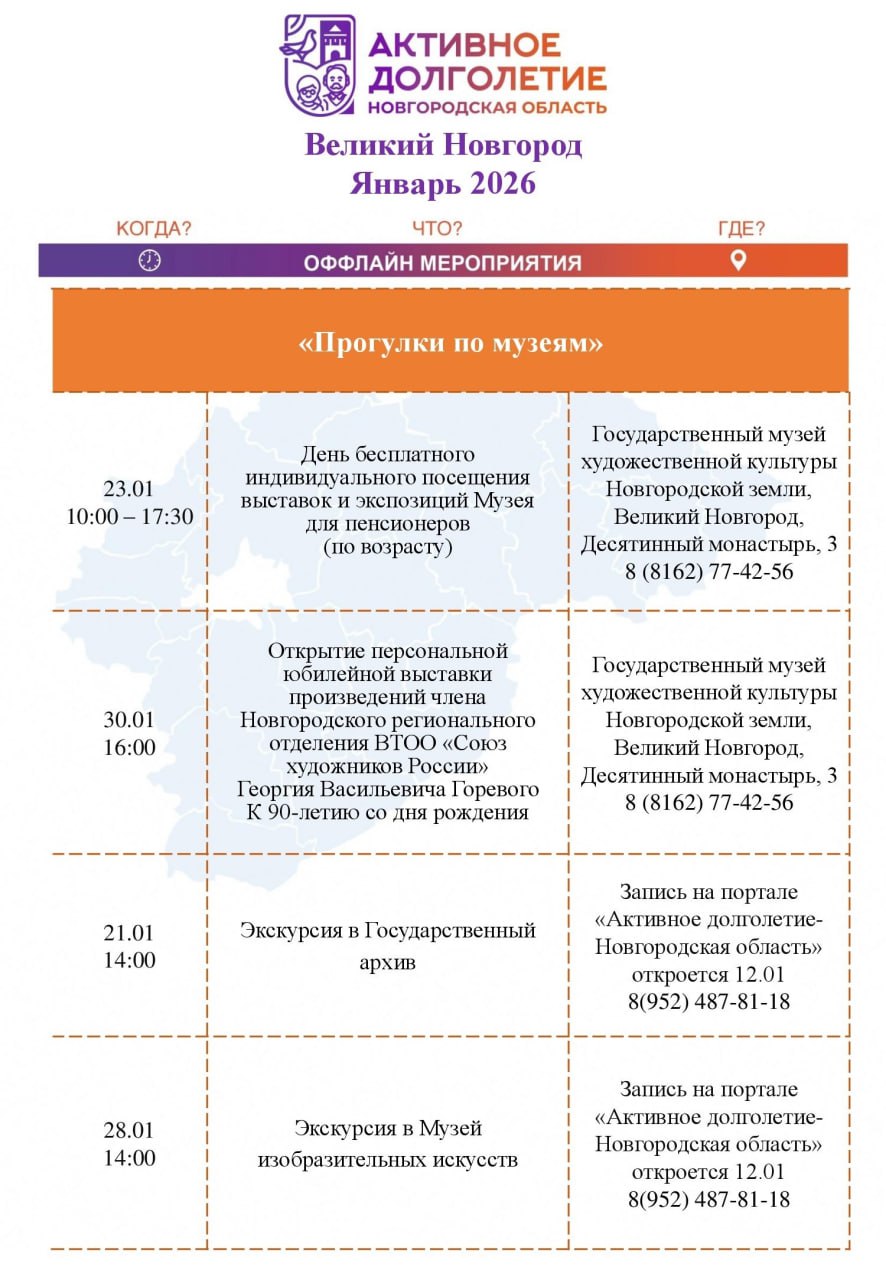 АКТИВНОЕ ДОЛГОЛЕТИЕ
НОВГОРОДСКАЯ ОБЛАСТЬ

Великий Новгород
Январь 2026

КОГДА? ЧТО? ГДЕ?

ОФФЛАЙН МЕРОПРИЯТИЯ

«Прогулки по музеям»

| | | |
|---|---|---|
| 23.01 10:00 – 17:30 | День бесплатного индивидуального посещения выставок и экспозиций Музея для пенсионеров (по возрасту) | Государственный музей художественной культуры Новгородской земли, Великий Новгород, Десятинный монастырь, 3 8 (8162) 77-42-56 |
| 30.01 16:00 | Открытие персональной юбилейной выставки произведений члена Новгородского регионального отделения ВТОО «Союз художников России» Георгия Васильевича Горевого К 90-летию со дня рождения | Государственный музей художественной культуры Новгородской земли, Великий Новгород, Десятинный монастырь, 3 8 (8162) 77-42-56 |
| 21.01 14:00 | Экскурсия в Государственный архив | Запись на портале «Активное долголетие-Новгородская область» откроется 12.01 8(952) 487-81-18 |
| 28.01 14:00 | Экскурсия в Музей изобразительных искусств | Запись на портале «Активное долголетие-Новгородская область» откроется 12.01 8(952) 487-81-18 |